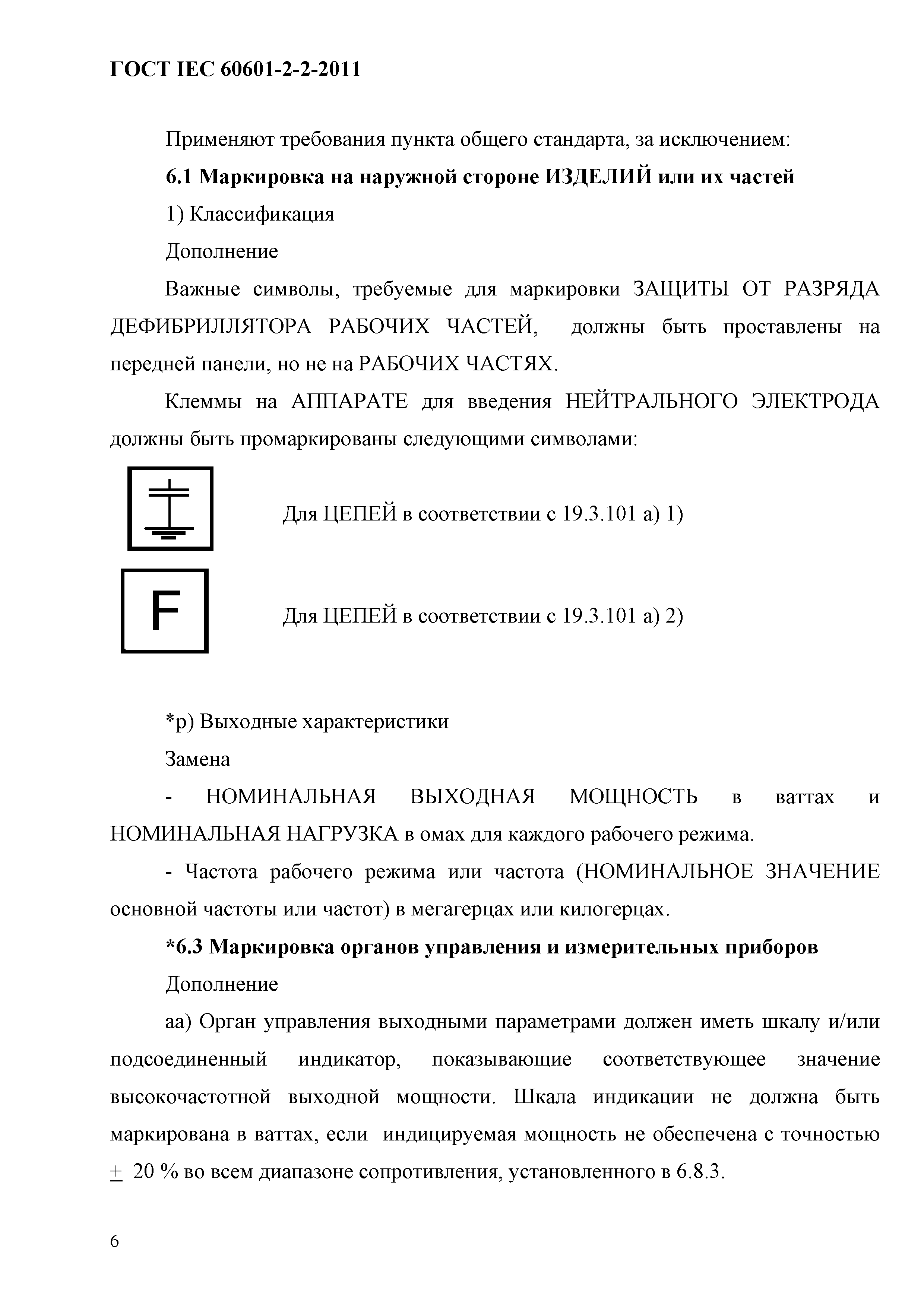 ГОСТ IEC 60601-2-2-2011

Применяют требования пункта общего стандарта, за исключением:

**6.1 Маркировка на наружной стороне ИЗДЕЛИЙ или их частей**

1) Классификация

Дополнение

Важные символы, требуемые для маркировки ЗАЩИТЫ ОТ РАЗРЯДА ДЕФИБРИЛЛЯТОРА РАБОЧИХ ЧАСТЕЙ, должны быть проставлены на передней панели, но не на РАБОЧИХ ЧАСТЯХ.

Клеммы на АППАРАТЕ для введения НЕЙТРАЛЬНОГО ЭЛЕКТРОДА должны быть промаркированы следующими символами:

Для ЦЕПЕЙ в соответствии с 19.3.101 а) 1)

F

Для ЦЕПЕЙ в соответствии с 19.3.101 а) 2)

*р) Выходные характеристики

Замена

- НОМИНАЛЬНАЯ ВЫХОДНАЯ МОЩНОСТЬ в ваттах и НОМИНАЛЬНАЯ НАГРУЗКА в омах для каждого рабочего режима.

- Частота рабочего режима или частота (НОМИНАЛЬНОЕ ЗНАЧЕНИЕ основной частоты или частот) в мегагерцах или килогерцах.

**\*6.3 Маркировка органов управления и измерительных приборов**

Дополнение

аа) Орган управления выходными параметрами должен иметь шкалу и/или подсоединенный индикатор, показывающие соответствующее значение высокочастотной выходной мощности. Шкала индикации не должна быть маркирована в ваттах, если индицируемая мощность не обеспечена с точностью $\pm$ 20 % во всем диапазоне сопротивления, установленного в 6.8.3.

6